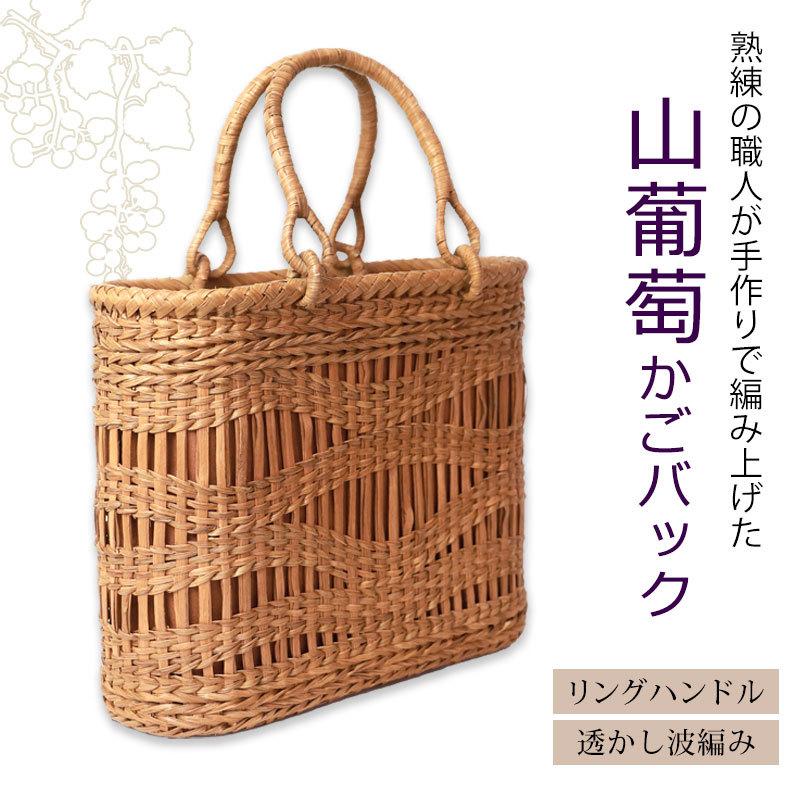 熟練の職人が手作りで編み上げた

山葡萄かごバック

リングハンドル

透かし波編み